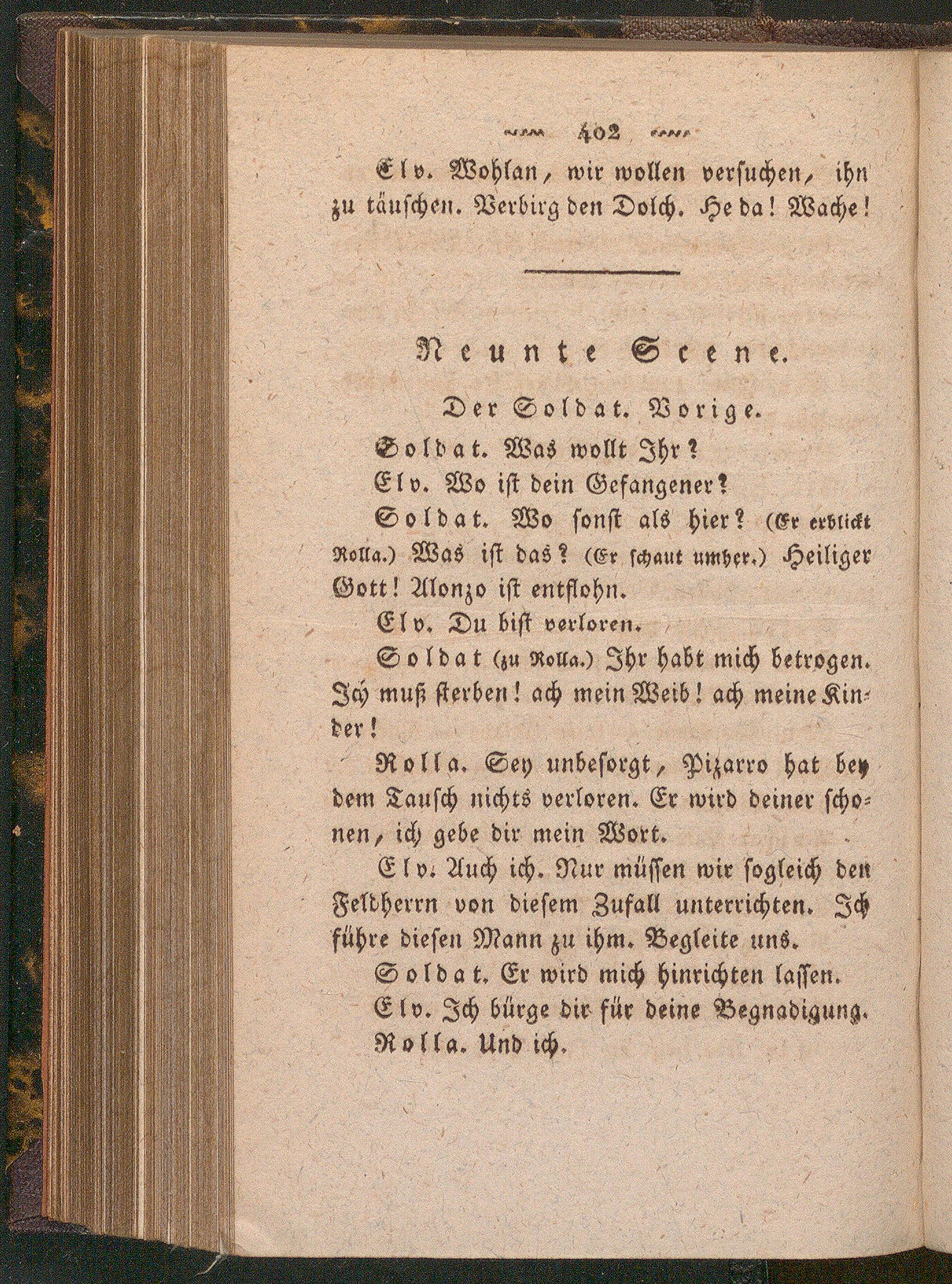 402

Elv. Wohlan, wir wollen versuchen, ihn zu täuschen. Verbirg den Dolch. He da! Wache!

Neunte Scene.

Der Soldat. Vorige.

Soldat. Was wollt Ihr?

Elv. Wo ist dein Gefangener?

Soldat. Wo sonst als hier? (Er erblickt Rolla.) Was ist das? (Er schaut umher.) Heiliger Gott! Alonzo ist entflohn.

Elv. Du bist verloren.

Soldat (zu Rolla.) Ihr habt mich betrogen. Ich muß sterben! ach mein Weib! ach meine Kinder!

Rolla. Sey unbesorgt, Pizarro hat bey dem Tausch nichts verloren. Er wird deiner schonen, ich gebe dir mein Wort.

Elv. Auch ich. Nur müssen wir sogleich den Feldherrn von diesem Zufall unterrichten. Ich führe diesen Mann zu ihm. Begleite uns.

Soldat. Er wird mich hinrichten lassen.

Elv. Ich bürge dir für deine Begnadigung.

Rolla. Und ich.